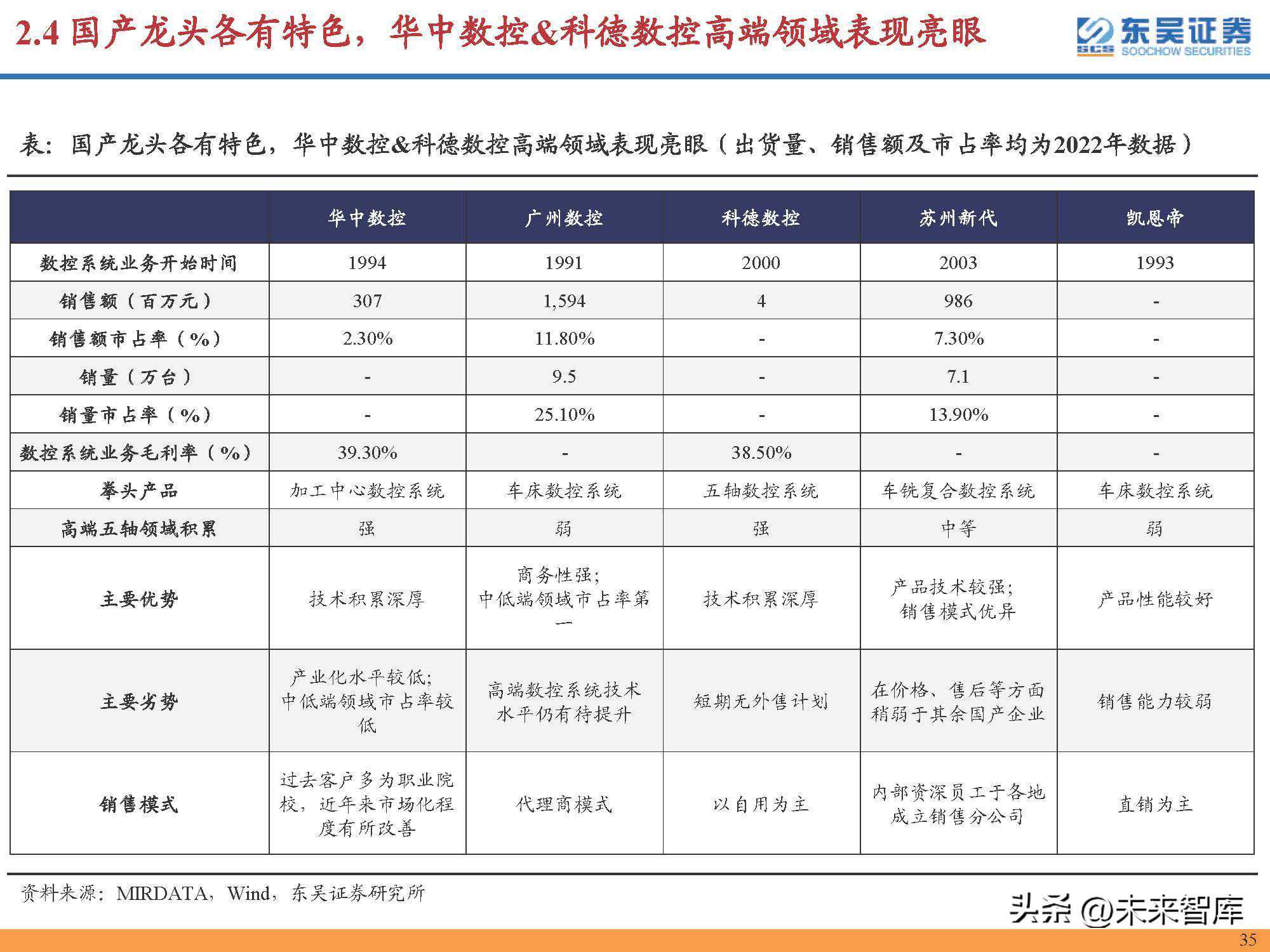 2.4 国产龙头各有特色，华中数控&科德数控高端领域表现亮眼

SCS 东吴证券 SOOCHOW SECURITIES

表：国产龙头各有特色，华中数控&科德数控高端领域表现亮眼（出货量、销售额及市占率均为2022年数据）

| | 华中数控 | 广州数控 | 科德数控 | 苏州新代 | 凯恩帝 |
|---|---|---|---|---|---|
| 数控系统业务开始时间 | 1994 | 1991 | 2000 | 2003 | 1993 |
| 销售额（百万元） | 307 | 1,594 | 4 | 986 | - |
| 销售额市占率（%） | 2.30% | 11.80% | - | 7.30% | - |
| 销量（万台） | - | 9.5 | - | 7.1 | - |
| 销量市占率（%） | - | 25.10% | - | 13.90% | - |
| 数控系统业务毛利率（%） | 39.30% | - | 38.50% | - | - |
| 拳头产品 | 加工中心数控系统 | 车床数控系统 | 五轴数控系统 | 车铣复合数控系统 | 车床数控系统 |
| 高端五轴领域积累 | 强 | 弱 | 强 | 中等 | 弱 |
| 主要优势 | 技术积累深厚 | 商务性强；中低端领域市占率第一 | 技术积累深厚 | 产品技术较强；销售模式优异 | 产品性能较好 |
| 主要劣势 | 产业化水平较低；中低端领域市占率较低 | 高端数控系统技术水平仍有待提升 | 短期无外售计划 | 在价格、售后等方面稍弱于其余国产企业 | 销售能力较弱 |
| 销售模式 | 过去客户多为职业院校，近年来市场化程度有所改善 | 代理商模式 | 以自用为主 | 内部资深员工于各地成立销售分公司 | 直销为主 |

资料来源：MIRDATA，Wind，东吴证券研究所

头条 @未来智库

35